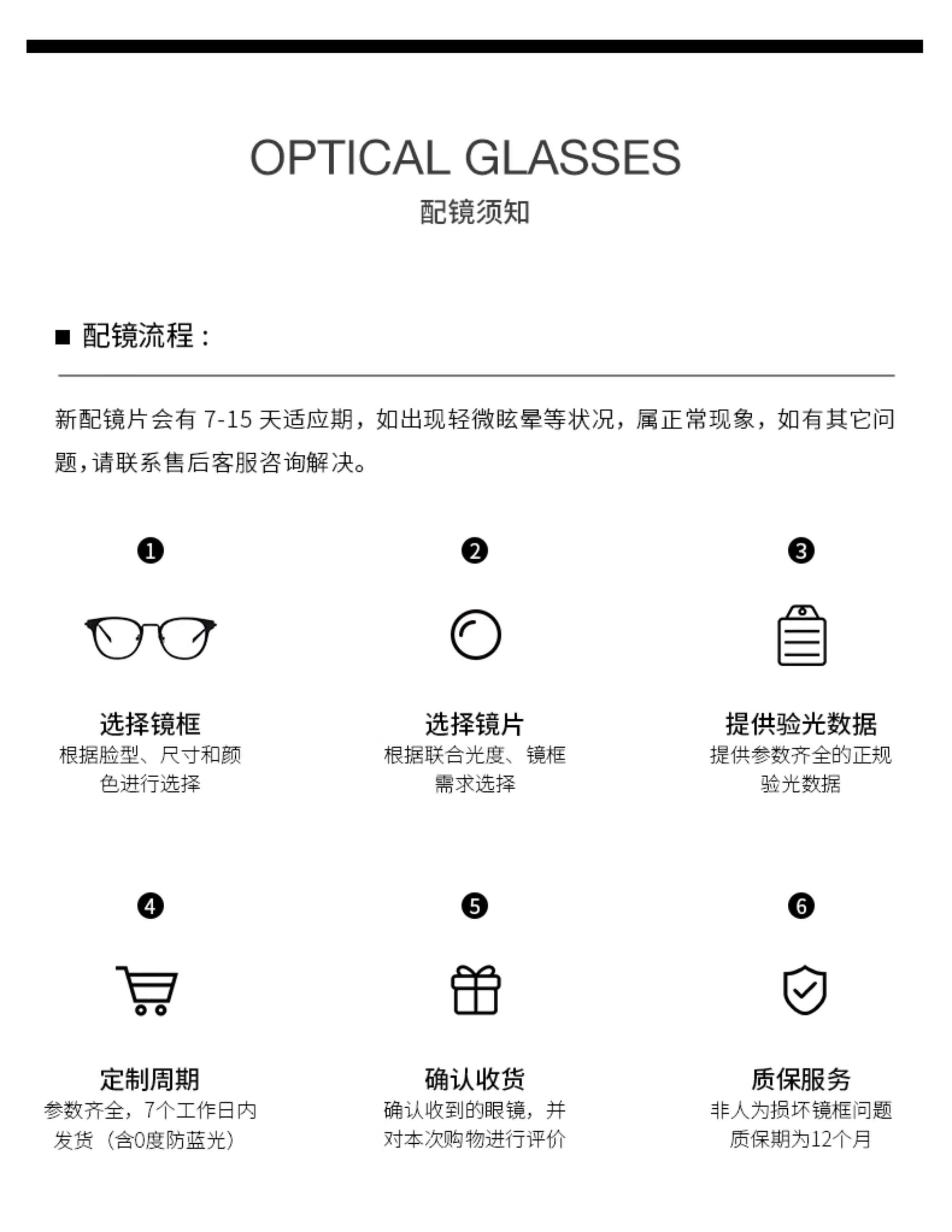 OPTICAL GLASSES

配镜须知

■ 配镜流程：

新配镜片会有7-15天适应期，如出现轻微眩晕等状况，属正常现象，如有其它问题，请联系售后客服咨询解决。

❶

选择镜框
根据脸型、尺寸和颜色进行选择

❷

选择镜片
根据联合光度、镜框需求选择

❸

提供验光数据
提供参数齐全的正规验光数据

❹

定制周期
参数齐全，7个工作日内发货（含0度防蓝光）

❺

确认收货
确认收到的眼镜，并对本次购物进行评价

❻

质保服务
非人为损坏镜框问题质保期为12个月